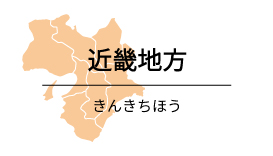 近畿地方

きんきちほう